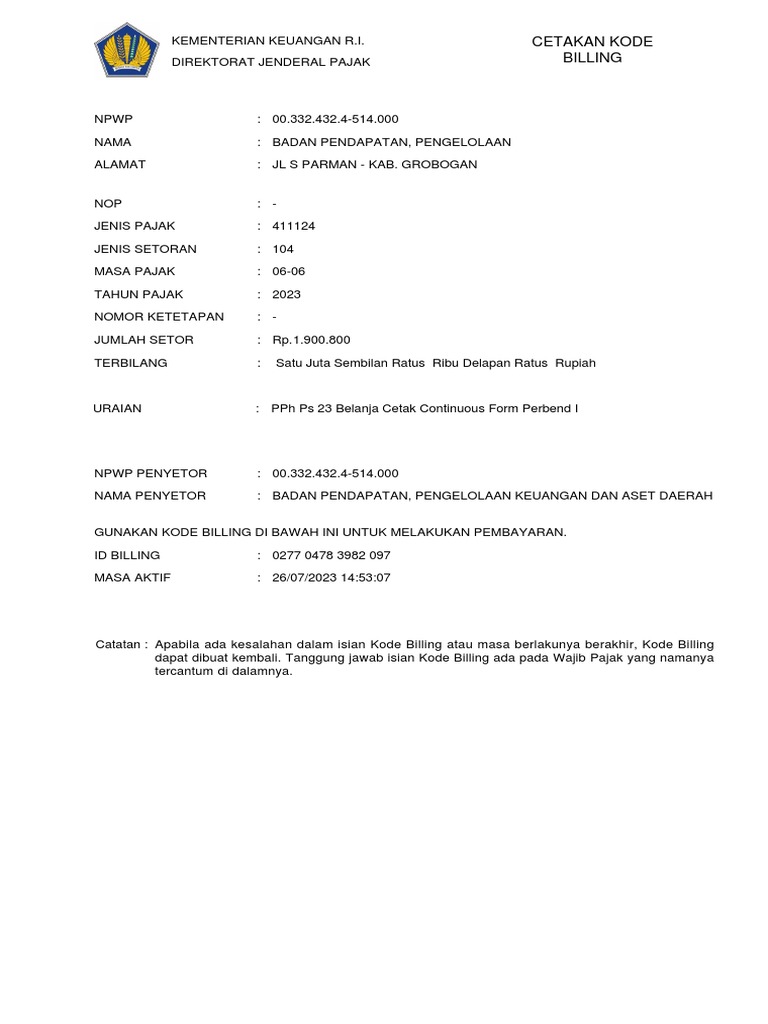 KEMENTERIAN KEUANGAN R.I.
DIREKTORAT JENDERAL PAJAK

CETAKAN KODE BILLING

NPWP : 00.332.432.4-514.000
NAMA : BADAN PENDAPATAN, PENGELOLAAN
ALAMAT : JL S PARMAN - KAB. GROBOGAN

NOP : -
JENIS PAJAK : 411124
JENIS SETORAN : 104
MASA PAJAK : 06-06
TAHUN PAJAK : 2023
NOMOR KETETAPAN : -
JUMLAH SETOR : Rp.1.900.800
TERBILANG : Satu Juta Sembilan Ratus Ribu Delapan Ratus Rupiah

URAIAN : PPh Ps 23 Belanja Cetak Continuous Form Perbend I

NPWP PENYETOR : 00.332.432.4-514.000
NAMA PENYETOR : BADAN PENDAPATAN, PENGELOLAAN KEUANGAN DAN ASET DAERAH

GUNAKAN KODE BILLING DI BAWAH INI UNTUK MELAKUKAN PEMBAYARAN.
ID BILLING : 0277 0478 3982 097
MASA AKTIF : 26/07/2023 14:53:07

Catatan : Apabila ada kesalahan dalam isian Kode Billing atau masa berlakunya berakhir, Kode Billing dapat dibuat kembali. Tanggung jawab isian Kode Billing ada pada Wajib Pajak yang namanya tercantum di dalamnya.